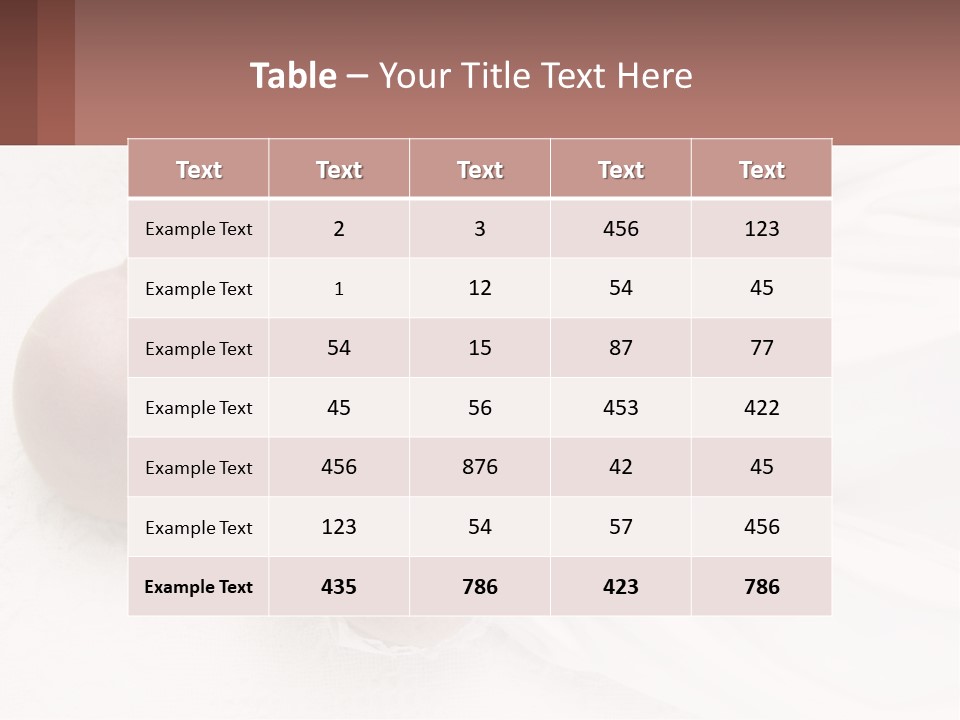 Table – Your Title Text Here

| Text | Text | Text | Text | Text |
|---|---|---|---|---|
| Example Text | 2 | 3 | 456 | 123 |
| Example Text | 1 | 12 | 54 | 45 |
| Example Text | 54 | 15 | 87 | 77 |
| Example Text | 45 | 56 | 453 | 422 |
| Example Text | 456 | 876 | 42 | 45 |
| Example Text | 123 | 54 | 57 | 456 |
| Example Text | 435 | 786 | 423 | 786 |